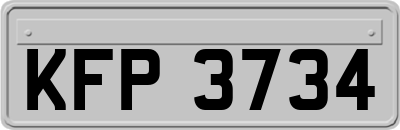 KFP 3734